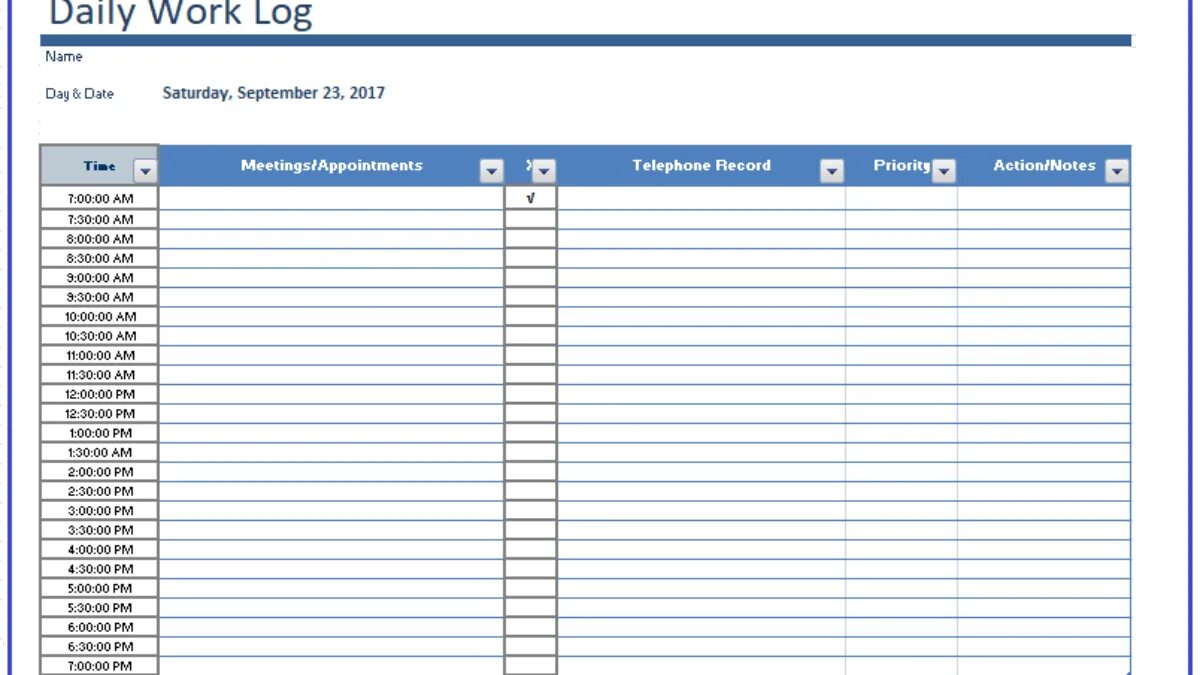 Daily Work Log

Name

Day & Date Saturday, September 23, 2017

| Time | Meetings/Appointments | X | Telephone Record | Priority | Action/Notes |
|---|---|---|---|---|---|
| 7:00:00 AM | | √ | | | |
| 7:30:00 AM | | | | | |
| 8:00:00 AM | | | | | |
| 8:30:00 AM | | | | | |
| 9:00:00 AM | | | | | |
| 9:30:00 AM | | | | | |
| 10:00:00 AM | | | | | |
| 10:30:00 AM | | | | | |
| 11:00:00 AM | | | | | |
| 11:30:00 AM | | | | | |
| 12:00:00 PM | | | | | |
| 12:30:00 PM | | | | | |
| 1:00:00 PM | | | | | |
| 1:30:00 AM | | | | | |
| 2:00:00 PM | | | | | |
| 2:30:00 PM | | | | | |
| 3:00:00 PM | | | | | |
| 3:30:00 PM | | | | | |
| 4:00:00 PM | | | | | |
| 4:30:00 PM | | | | | |
| 5:00:00 PM | | | | | |
| 5:30:00 PM | | | | | |
| 6:00:00 PM | | | | | |
| 6:30:00 PM | | | | | |
| 7:00:00 PM | | | | | |